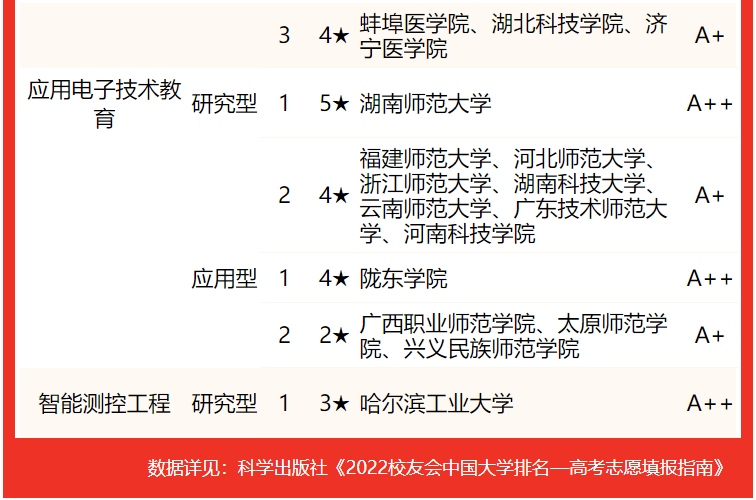 |  |  | 3 | 4★ | 蚌埠医学院、湖北科技学院、济宁医学院 | A+ |
|---|---|---|---|---|---|
| 应用电子技术教育 | 研究型 | 1 | 5★ | 湖南师范大学 | A++ |
|  |  | 2 | 4★ | 福建师范大学、河北师范大学、浙江师范大学、湖南科技大学、云南师范大学、广东技术师范大学、河南科技学院 | A+ |
|  | 应用型 | 1 | 4★ | 陇东学院 | A++ |
|  |  | 2 | 2★ | 广西职业师范学院、太原师范学院、兴义民族师范学院 | A+ |
| 智能测控工程 | 研究型 | 1 | 3★ | 哈尔滨工业大学 | A++ |

数据详见：科学出版社《2022校友会中国大学排名—高考志愿填报指南》